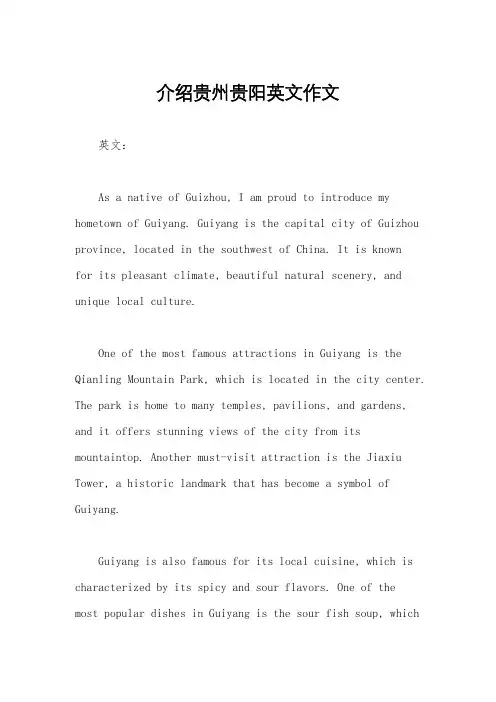 介绍贵州贵阳英文作文

英文：

As a native of Guizhou, I am proud to introduce my hometown of Guiyang. Guiyang is the capital city of Guizhou province, located in the southwest of China. It is known for its pleasant climate, beautiful natural scenery, and unique local culture.

One of the most famous attractions in Guiyang is the Qianling Mountain Park, which is located in the city center. The park is home to many temples, pavilions, and gardens, and it offers stunning views of the city from its mountaintop. Another must-visit attraction is the Jiaxiu Tower, a historic landmark that has become a symbol of Guiyang.

Guiyang is also famous for its local cuisine, which is characterized by its spicy and sour flavors. One of the most popular dishes in Guiyang is the sour fish soup, which